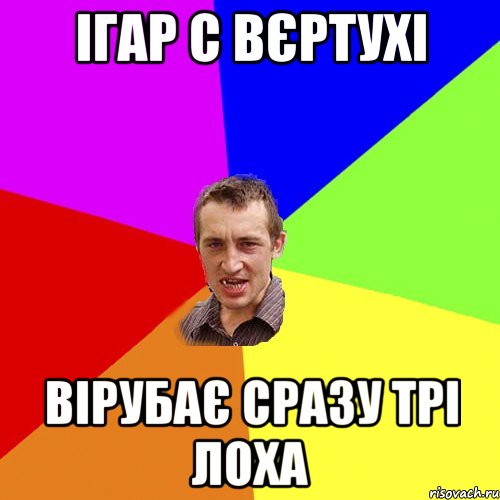 ІГАР С ВЄРТУХІ

ВІРУБАЄ СРАЗУ ТРІ ЛОХА

risovach.ru